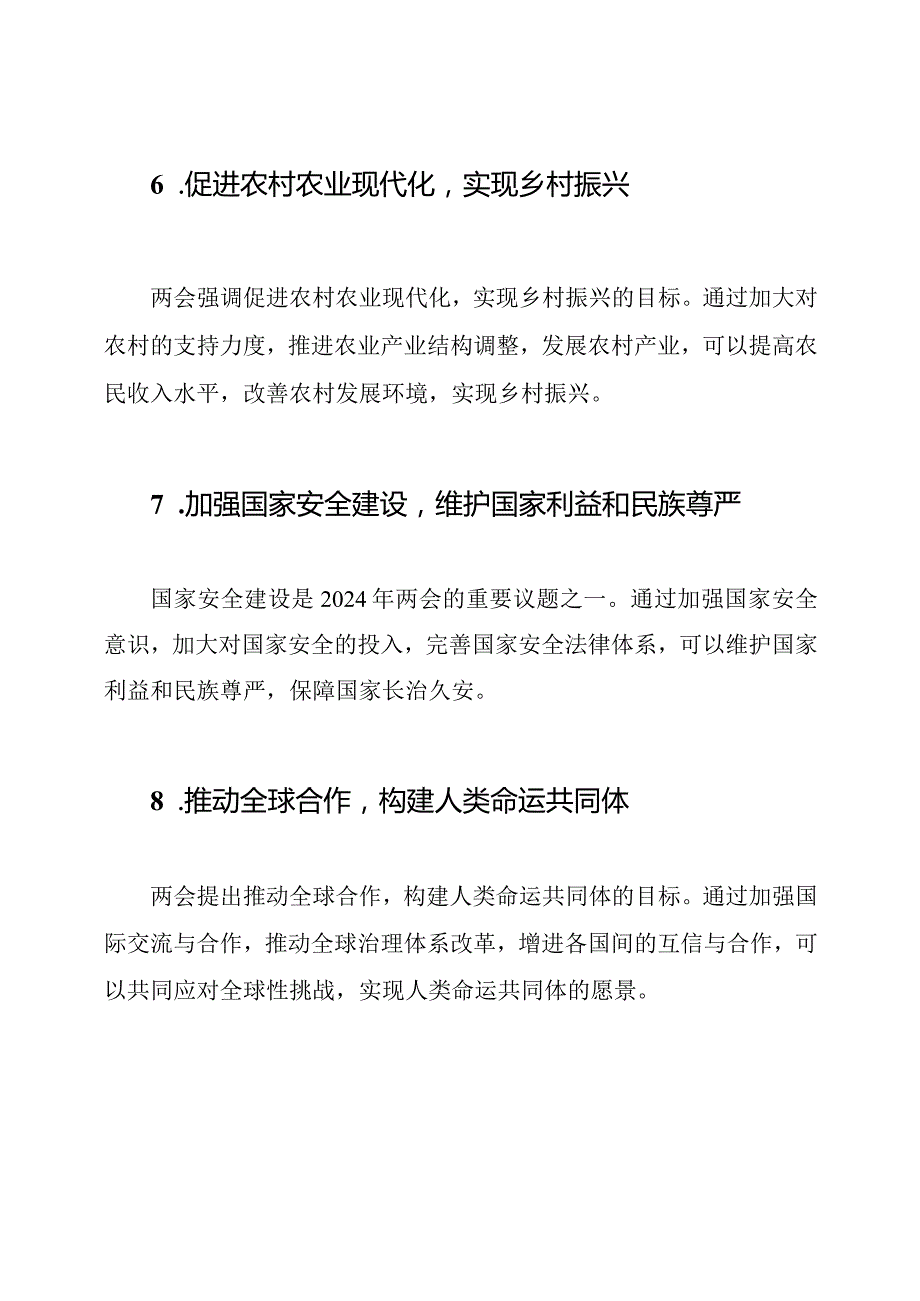 6 .促进农村农业现代化，实现乡村振兴

两会强调促进农村农业现代化，实现乡村振兴的目标。通过加大对农村的支持力度，推进农业产业结构调整，发展农村产业，可以提高农民收入水平，改善农村发展环境，实现乡村振兴。

7 .加强国家安全建设，维护国家利益和民族尊严

国家安全建设是2024年两会的重要议题之一。通过加强国家安全意识，加大对国家安全的投入，完善国家安全法律体系，可以维护国家利益和民族尊严，保障国家长治久安。

8 .推动全球合作，构建人类命运共同体

两会提出推动全球合作，构建人类命运共同体的目标。通过加强国际交流与合作，推动全球治理体系改革，增进各国间的互信与合作，可以共同应对全球性挑战，实现人类命运共同体的愿景。